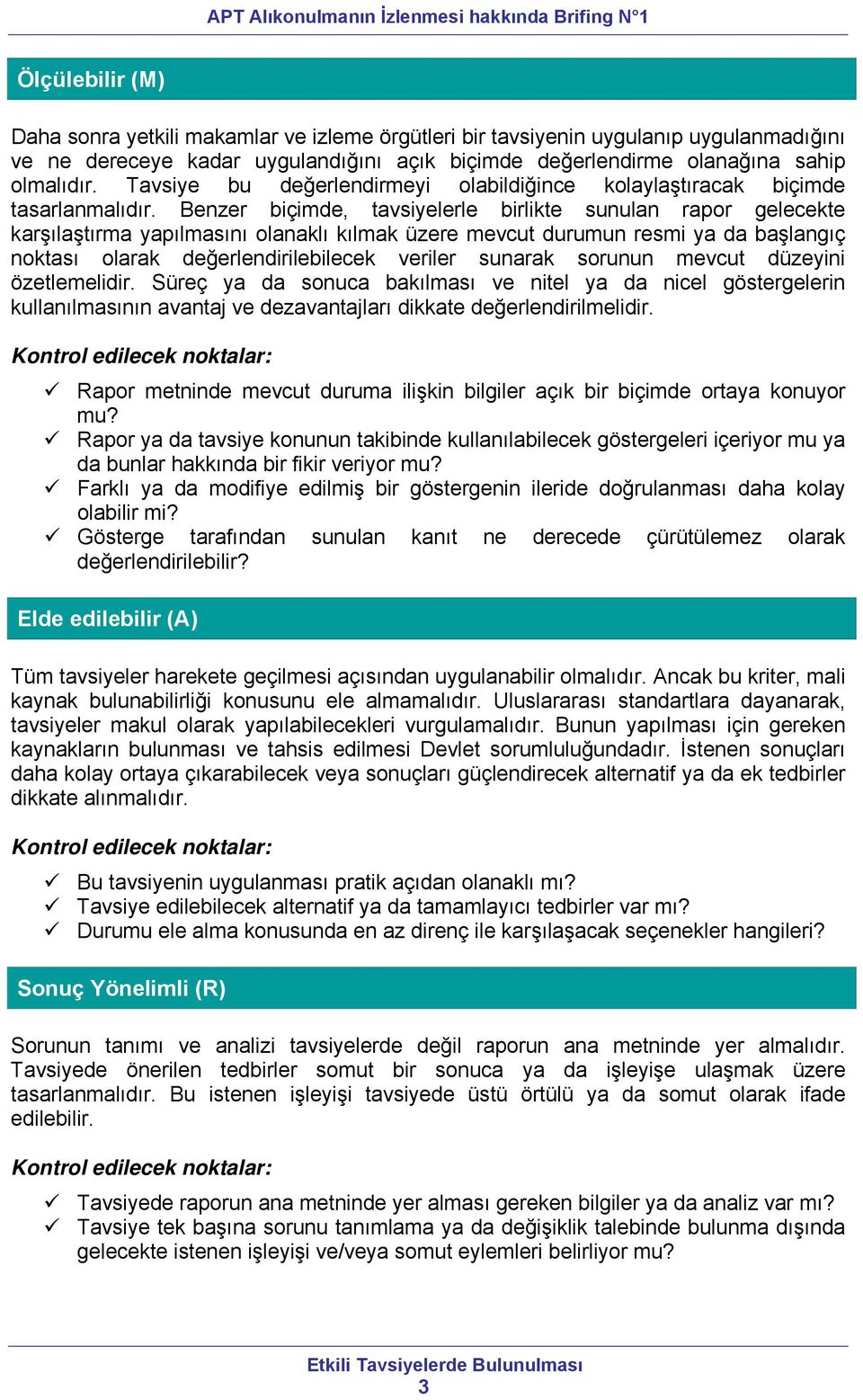 APT Alıkonulmanın İzlenmesi hakkında Brifing N°1

Ölçülebilir (M)

Daha sonra yetkili makamlar ve izleme örgütleri bir tavsiyenin uygulanıp uygulanmadığını ve ne dereceye kadar uygulandığını açık biçimde değerlendirme olanağına sahip olmalıdır. Tavsiye bu değerlendirmeyi olabildiğince kolaylaştıracak biçimde tasarlanmalıdır. Benzer biçimde, tavsiyelerle birlikte sunulan rapor gelecekte karşılaştırma yapılmasını olanaklı kılmak üzere mevcut durumun resmi ya da başlangıç noktası olarak değerlendirilebilecek veriler sunarak sorunun mevcut düzeyini özetlemelidir. Süreç ya da sonuca bakılması ve nitel ya da nicel göstergelerin kullanılmasının avantaj ve dezavantajları dikkate değerlendirilmelidir.

Kontrol edilecek noktalar:

✓ Rapor metninde mevcut duruma ilişkin bilgiler açık bir biçimde ortaya konuyor mu?
✓ Rapor ya da tavsiye konunun takibinde kullanılabilecek göstergeleri içeriyor mu ya da bunlar hakkında bir fikir veriyor mu?
✓ Farklı ya da modifiye edilmiş bir göstergenin ileride doğrulanması daha kolay olabilir mi?
✓ Gösterge tarafından sunulan kanıt ne derecede çürütülemez olarak değerlendirilebilir?

Elde edilebilir (A)

Tüm tavsiyeler harekete geçilmesi açısından uygulanabilir olmalıdır. Ancak bu kriter, mali kaynak bulunabilirliği konusunu ele almamalıdır. Uluslararası standartlara dayanarak, tavsiyeler makul olarak yapılabilecekleri vurgulamalıdır. Bunun yapılması için gereken kaynakların bulunması ve tahsis edilmesi Devlet sorumluluğundadır. İstenen sonuçları daha kolay ortaya çıkarabilecek veya sonuçları güçlendirecek alternatif ya da ek tedbirler dikkate alınmalıdır.

Kontrol edilecek noktalar:

✓ Bu tavsiyenin uygulanması pratik açıdan olanaklı mı?
✓ Tavsiye edilebilecek alternatif ya da tamamlayıcı tedbirler var mı?
✓ Durumu ele alma konusunda en az direnç ile karşılaşacak seçenekler hangileri?

Sonuç Yönelimli (R)

Sorunun tanımı ve analizi tavsiyelerde değil raporun ana metninde yer almalıdır. Tavsiyede önerilen tedbirler somut bir sonuca ya da işleyişe ulaşmak üzere tasarlanmalıdır. Bu istenen işleyişi tavsiyede üstü örtülü ya da somut olarak ifade edilebilir.

Kontrol edilecek noktalar:

✓ Tavsiyede raporun ana metninde yer alması gereken bilgiler ya da analiz var mı?
✓ Tavsiye tek başına sorunu tanımlama ya da değişiklik talebinde bulunma dışında gelecekte istenen işleyişi ve/veya somut eylemleri belirliyor mu?

Etkili Tavsiyelerde Bulunulması
3